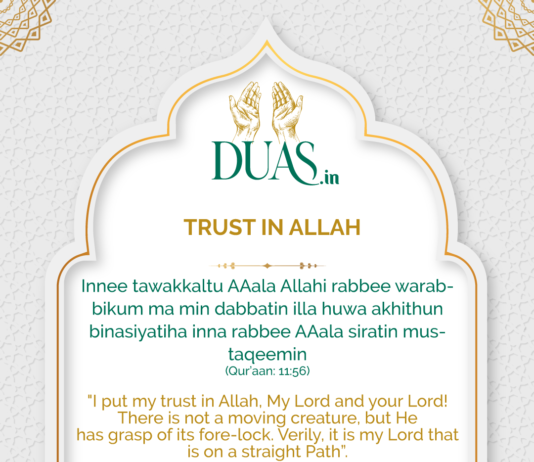 DUAS.in

TRUST IN ALLAH

Innee tawakkaltu AAala Allahi rabbee warabbikum ma min dabbatin illa huwa akhithun binasiyatiha inna rabbee AAala siratin mustaqeemin
(Qur'aan: 11:56)

"I put my trust in Allah, My Lord and your Lord! There is not a moving creature, but He has grasp of its fore-lock. Verily, it is my Lord that is on a straight Path".